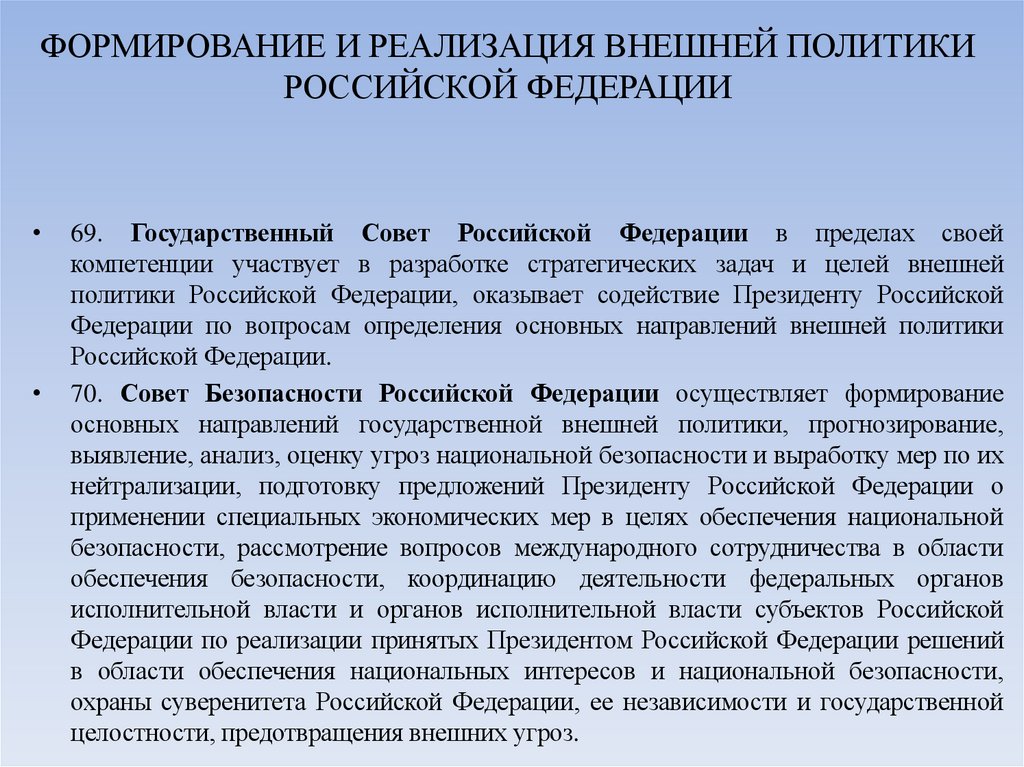 ФОРМИРОВАНИЕ И РЕАЛИЗАЦИЯ ВНЕШНЕЙ ПОЛИТИКИ РОССИЙСКОЙ ФЕДЕРАЦИИ

• 69. Государственный Совет Российской Федерации в пределах своей компетенции участвует в разработке стратегических задач и целей внешней политики Российской Федерации, оказывает содействие Президенту Российской Федерации по вопросам определения основных направлений внешней политики Российской Федерации.

• 70. Совет Безопасности Российской Федерации осуществляет формирование основных направлений государственной внешней политики, прогнозирование, выявление, анализ, оценку угроз национальной безопасности и выработку мер по их нейтрализации, подготовку предложений Президенту Российской Федерации о применении специальных экономических мер в целях обеспечения национальной безопасности, рассмотрение вопросов международного сотрудничества в области обеспечения безопасности, координацию деятельности федеральных органов исполнительной власти и органов исполнительной власти субъектов Российской Федерации по реализации принятых Президентом Российской Федерации решений в области обеспечения национальных интересов и национальной безопасности, охраны суверенитета Российской Федерации, ее независимости и государственной целостности, предотвращения внешних угроз.